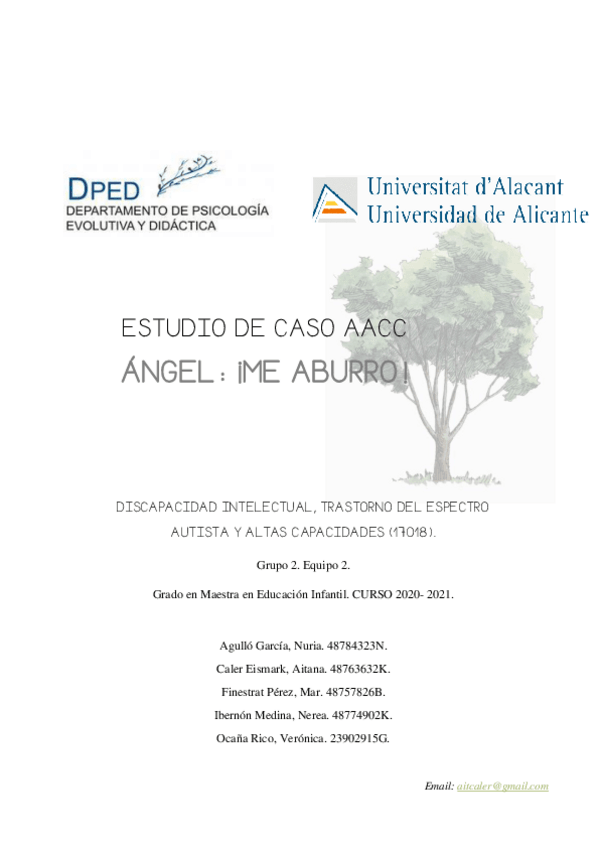 DPED
DEPARTAMENTO DE PSICOLOGÍA EVOLUTIVA Y DIDÁCTICA

Universitat d'Alacant
Universidad de Alicante

ESTUDIO DE CASO AACC
ÁNGEL: ¡ME ABURRO!

DISCAPACIDAD INTELECTUAL, TRASTORNO DEL ESPECTRO AUTISTA Y ALTAS CAPACIDADES (17018).

Grupo 2. Equipo 2.

Grado en Maestra en Educación Infantil. CURSO 2020- 2021.

Agulló García, Nuria. 48784323N.
Caler Eismark, Aitana. 48763632K.
Finestrat Pérez, Mar. 48757826B.
Ibernón Medina, Nerea. 48774902K.
Ocaña Rico, Verónica. 23902915G.

Email: aitcaler@gmail.com